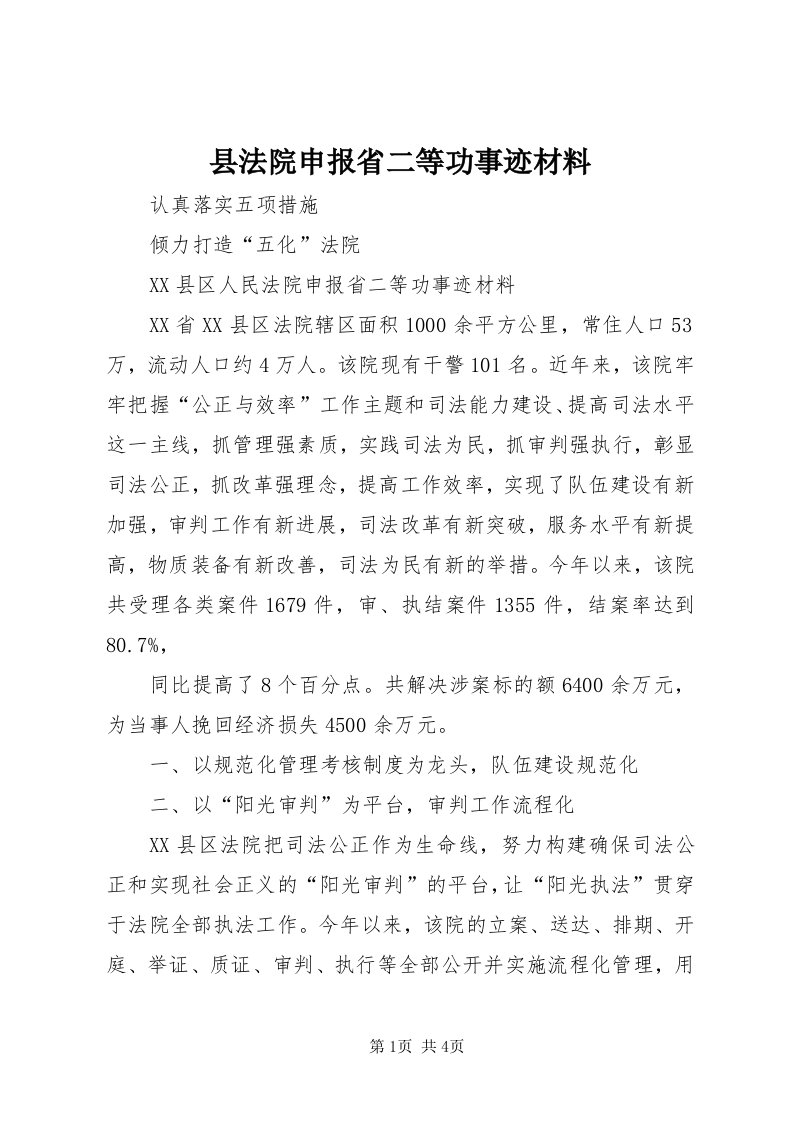 县法院申报省二等功事迹材料

认真落实五项措施

倾力打造“五化”法院

XX县区人民法院申报省二等功事迹材料

XX省XX县区法院辖区面积1000余平方公里，常住人口53万，流动人口约4万人。该院现有干警101名。近年来，该院牢牢把握“公正与效率”工作主题和司法能力建设、提高司法水平这一主线，抓管理强素质，实践司法为民，抓审判强执行，彰显司法公正，抓改革强理念，提高工作效率，实现了队伍建设有新加强，审判工作有新进展，司法改革有新突破，服务水平有新提高，物质装备有新改善，司法为民有新的举措。今年以来，该院共受理各类案件1679件，审、执结案件1355件，结案率达到80.7%，

同比提高了8个百分点。共解决涉案标的额6400余万元，为当事人挽回经济损失4500余万元。

一、以规范化管理考核制度为龙头，队伍建设规范化

二、以“阳光审判”为平台，审判工作流程化

XX县区法院把司法公正作为生命线，努力构建确保司法公正和实现社会正义的“阳光审判”的平台，让“阳光执法”贯穿于法院全部执法工作。今年以来，该院的立案、送达、排期、开庭、举证、质证、审判、执行等全部公开并实施流程化管理，用

第1页 共4页